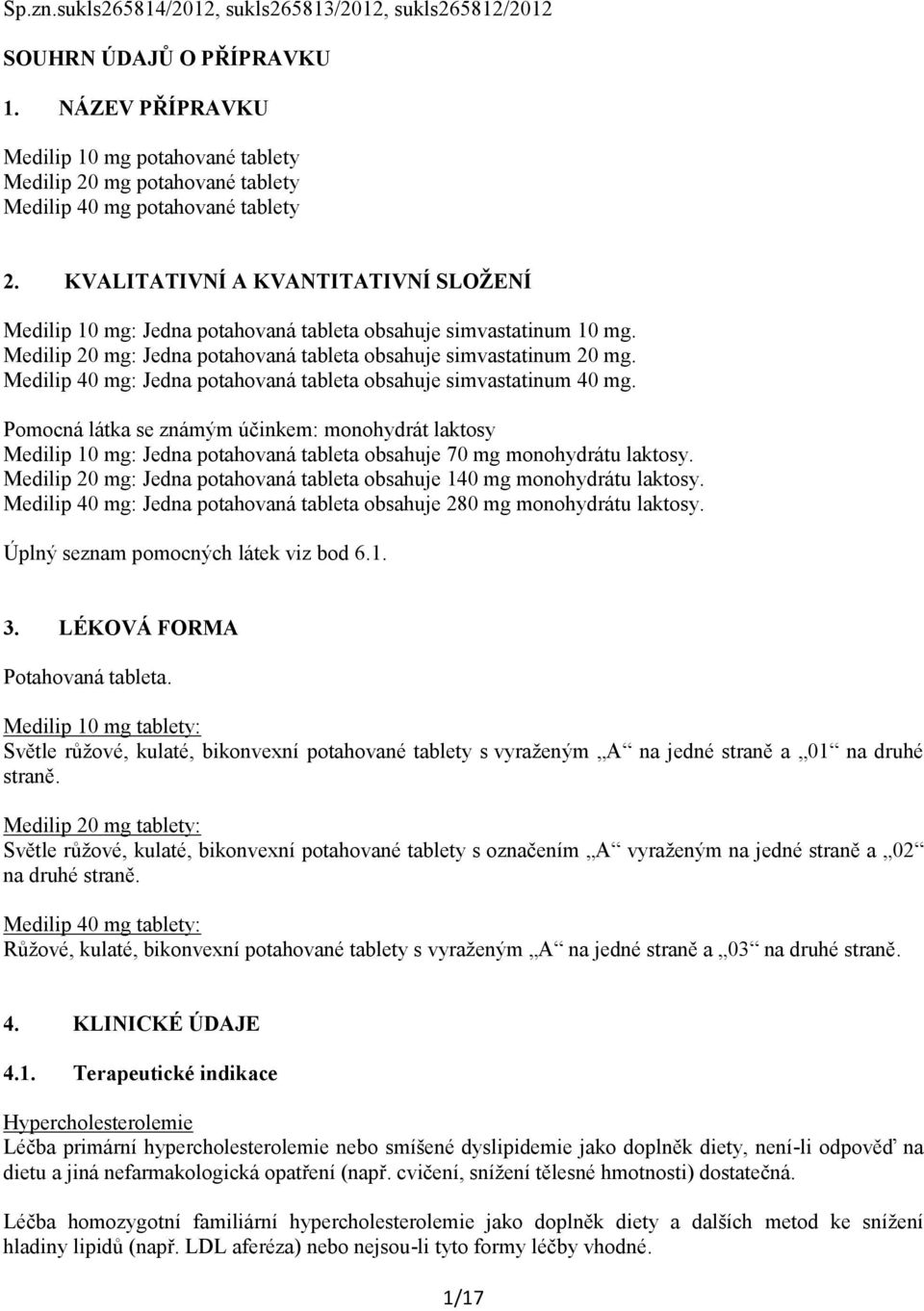 Sp.zn.sukls265814/2012, sukls265813/2012, sukls265812/2012

SOUHRN ÚDAJŮ O PŘÍPRAVKU

1. NÁZEV PŘÍPRAVKU

Medilip 10 mg potahované tablety
Medilip 20 mg potahované tablety
Medilip 40 mg potahované tablety

2. KVALITATIVNÍ A KVANTITATIVNÍ SLOŽENÍ

Medilip 10 mg: Jedna potahovaná tableta obsahuje simvastatinum 10 mg.
Medilip 20 mg: Jedna potahovaná tableta obsahuje simvastatinum 20 mg.
Medilip 40 mg: Jedna potahovaná tableta obsahuje simvastatinum 40 mg.

Pomocná látka se známým účinkem: monohydrát laktosy
Medilip 10 mg: Jedna potahovaná tableta obsahuje 70 mg monohydrátu laktosy.
Medilip 20 mg: Jedna potahovaná tableta obsahuje 140 mg monohydrátu laktosy.
Medilip 40 mg: Jedna potahovaná tableta obsahuje 280 mg monohydrátu laktosy.

Úplný seznam pomocných látek viz bod 6.1.

3. LÉKOVÁ FORMA

Potahovaná tableta.

Medilip 10 mg tablety:
Světle růžové, kulaté, bikonvexní potahované tablety s vyraženým „A“ na jedné straně a „01“ na druhé straně.

Medilip 20 mg tablety:
Světle růžové, kulaté, bikonvexní potahované tablety s označením „A“ vyraženým na jedné straně a „02“ na druhé straně.

Medilip 40 mg tablety:
Růžové, kulaté, bikonvexní potahované tablety s vyraženým „A“ na jedné straně a „03“ na druhé straně.

4. KLINICKÉ ÚDAJE

4.1. Terapeutické indikace

Hypercholesterolemie
Léčba primární hypercholesterolemie nebo smíšené dyslipidemie jako doplněk diety, není-li odpověď na dietu a jiná nefarmakologická opatření (např. cvičení, snížení tělesné hmotnosti) dostatečná.

Léčba homozygotní familiární hypercholesterolemie jako doplněk diety a dalších metod ke snížení hladiny lipidů (např. LDL aferéza) nebo nejsou-li tyto formy léčby vhodné.

1/17